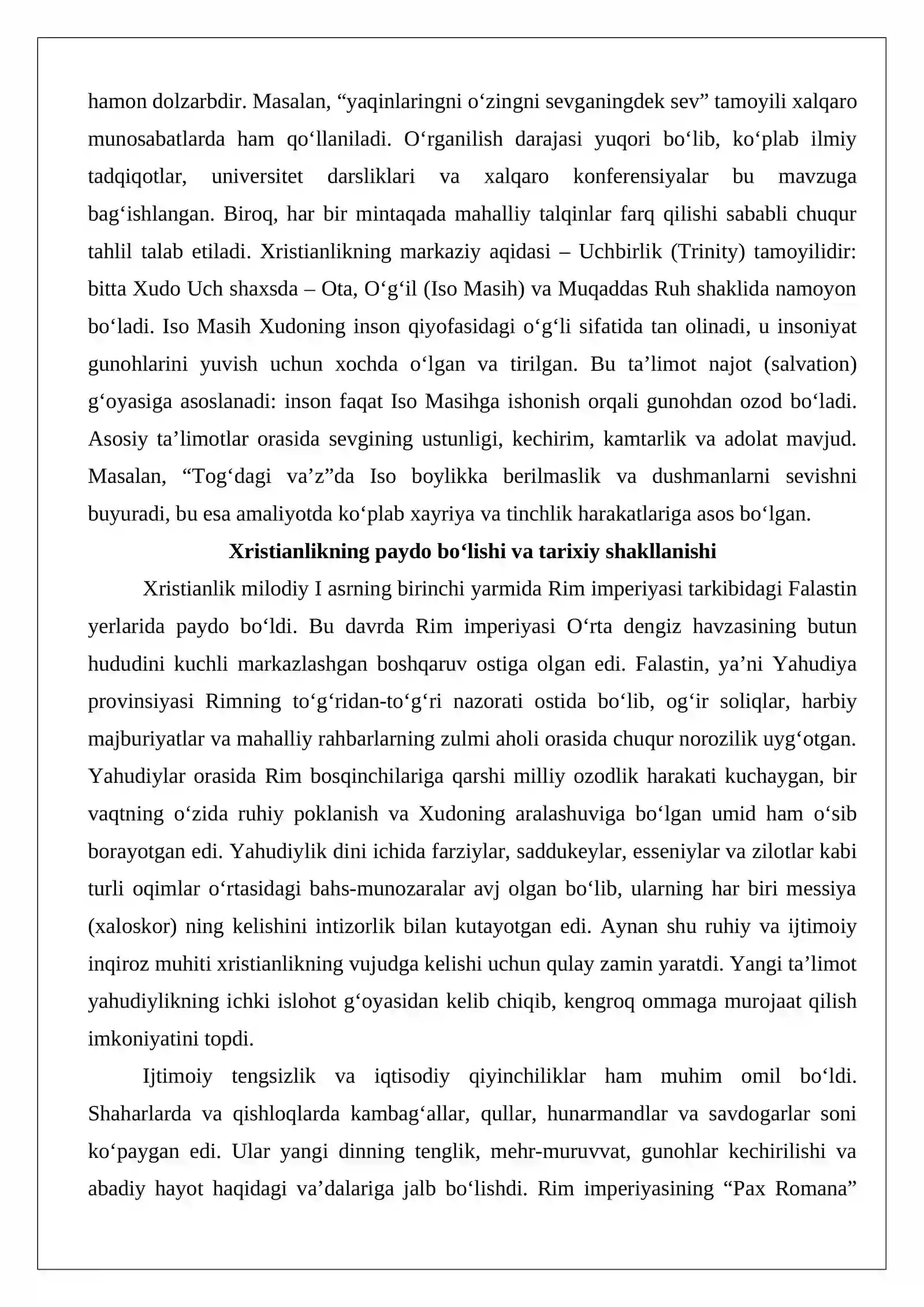 hamon dolzarbdir. Masalan, "yaqinlaringni o'zingni sevganingdek sev" tamoyili xalqaro munosabatlarda ham qo'llaniladi. O'rganilish darajasi yuqori bo'lib, ko'plab ilmiy tadqiqotlar, universitet darsliklari va xalqaro konferensiyalar bu mavzuga bag'ishlangan. Biroq, har bir mintaqada mahalliy talqinlar farq qilishi sababli chuqur tahlil talab etiladi. Xristianlikning markaziy aqidasi – Uchbirlik (Trinity) tamoyilidir: bitta Xudo Uch shaxsda – Ota, O'g'il (Iso Masih) va Muqaddas Ruh shaklida namoyon bo'ladi. Iso Masih Xudoning inson qiyofasidagi o'g'li sifatida tan olinadi, u insoniyat gunohlarini yuvish uchun xochda o'lgan va tirilgan. Bu ta'limot najot (salvation) g'oyasiga asoslanadi: inson faqat Iso Masihga ishonish orqali gunohdan ozod bo'ladi. Asosiy ta'limotlar orasida sevgining ustunligi, kechirim, kamtarlik va adolat mavjud. Masalan, "Tog'dagi va'z"da Iso boylikka berilmaslik va dushmanlarni sevishni buyuradi, bu esa amaliyotda ko'plab xayriya va tinchlik harakatlariga asos bo'lgan.

Xristianlikning paydo bo'lishi va tarixiy shakllanishi

Xristianlik milodiy I asrning birinchi yarmida Rim imperiyasi tarkibidagi Falastin yerlarida paydo bo'ldi. Bu davrda Rim imperiyasi O'rta dengiz havzasining butun hududini kuchli markazlashgan boshqaruv ostiga olgan edi. Falastin, ya'ni Yahudiya provinsiyasi Rimning to'g'ridan-to'g'ri nazorati ostida bo'lib, og'ir soliqlar, harbiy majburiyatlar va mahalliy rahbarlarning zulmi aholi orasida chuqur norozilik uyg'otgan. Yahudiylar orasida Rim bosqinchilariga qarshi milliy ozodlik harakati kuchaygan, bir vaqtning o'zida ruhiy poklanish va Xudoning aralashuviga bo'lgan umid ham o'sib borayotgan edi. Yahudiylik dini ichida farziylar, saddukeylar, esseniylar va zilotlar kabi turli oqimlar o'rtasidagi bahs-munozaralar avj olgan bo'lib, ularning har biri messiya (xaloskor) ning kelishini intizorlik bilan kutayotgan edi. Aynan shu ruhiy va ijtimoiy inqiroz muhiti xristianlikning vujudga kelishi uchun qulay zamin yaratdi. Yangi ta'limot yahudiylikning ichki islohot g'oyasidan kelib chiqib, kengroq ommaga murojaat qilish imkoniyatini topdi.

Ijtimoiy tengsizlik va iqtisodiy qiyinchiliklar ham muhim omil bo'ldi. Shaharlarda va qishloqlarda kambag'allar, qullar, hunarmandlar va savdogarlar soni ko'paygan edi. Ular yangi dinning tenglik, mehr-muruvvat, gunohlar kechirilishi va abadiy hayot haqidagi va'dalariga jalb bo'lishdi. Rim imperiyasining "Pax Romana"